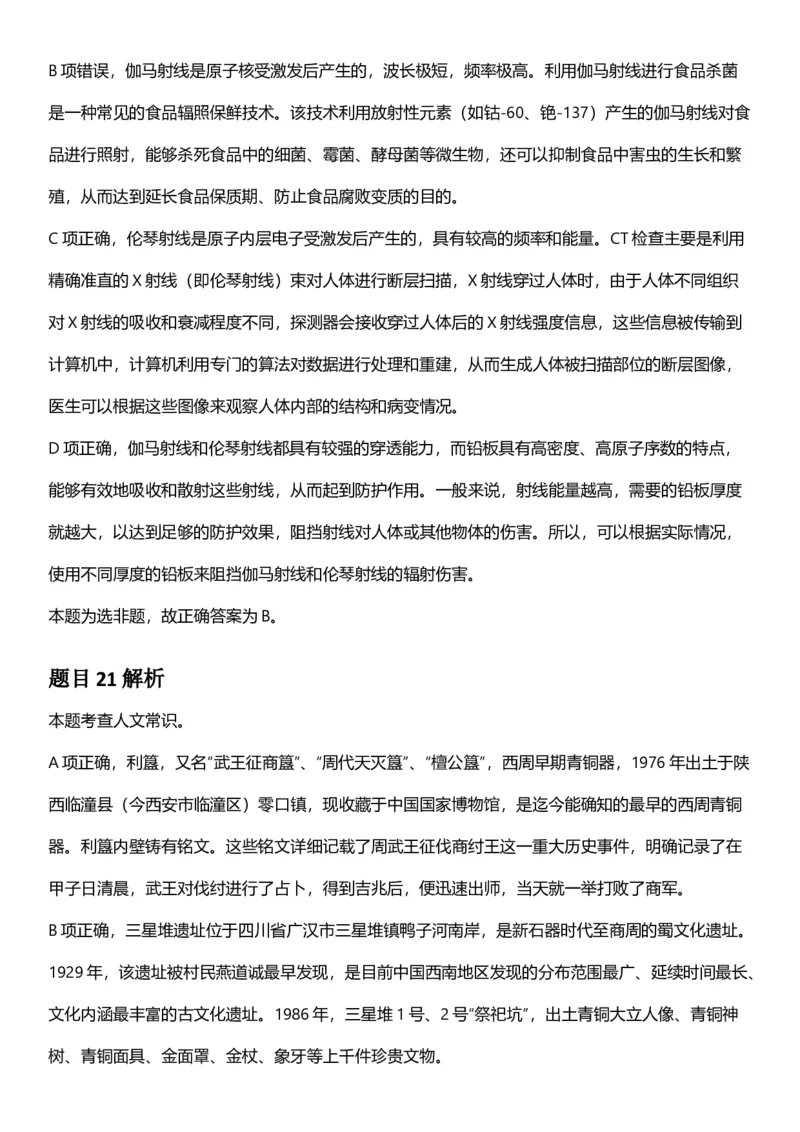 B项错误，伽马射线是原子核受激发后产生的，波长极短，频率极高。利用伽马射线进行食品杀菌是一种常见的食品辐照保鲜技术。该技术利用放射性元素（如钴-60、铯-137）产生的伽马射线对食品进行照射，能够杀死食品中的细菌、霉菌、酵母菌等微生物，还可以抑制食品中害虫的生长和繁殖，从而达到延长食品保质期、防止食品腐败变质的目的。

C项正确，伦琴射线是原子内层电子受激发后产生的，具有较高的频率和能量。CT检查主要是利用精确准直的X射线（即伦琴射线）束对人体进行断层扫描，X射线穿过人体时，由于人体不同组织对X射线的吸收和衰减程度不同，探测器会接收穿过人体后的X射线强度信息，这些信息被传输到计算机中，计算机利用专门的算法对数据进行处理和重建，从而生成人体被扫描部位的断层图像，医生可以根据这些图像来观察人体内部的结构和病变情况。

D项正确，伽马射线和伦琴射线都具有较强的穿透能力，而铅板具有高密度、高原子序数的特点，能够有效地吸收和散射这些射线，从而起到防护作用。一般来说，射线能量越高，需要的铅板厚度就越大，以达到足够的防护效果，阻挡射线对人体或其他物体的伤害。所以，可以根据实际情况，使用不同厚度的铅板来阻挡伽马射线和伦琴射线的辐射伤害。

本题为选非题，故正确答案为B。

题目21解析

本题考查人文常识。

A项正确，利簋，又名“武王征商簋”、“周代天灭簋”、“檀公簋”，西周早期青铜器，1976年出土于陕西临潼县（今西安市临潼区）零口镇，现收藏于中国国家博物馆，是迄今能确知的最早的西周青铜器。利簋内壁铸有铭文。这些铭文详细记载了周武王征伐商纣王这一重大历史事件，明确记录了在甲子日清晨，武王对伐纣进行了占卜，得到吉兆后，便迅速出师，当天就一举打败了商军。

B项正确，三星堆遗址位于四川省广汉市三星堆镇鸭子河南岸，是新石器时代至商周的蜀文化遗址。1929年，该遗址被村民燕道诚最早发现，是目前中国西南地区发现的分布范围最广、延续时间最长、文化内涵最丰富的古文化遗址。1986年，三星堆1号、2号“祭祀坑”，出土青铜大立人像、青铜神树、青铜面具、金面罩、金杖、象牙等上千件珍贵文物。